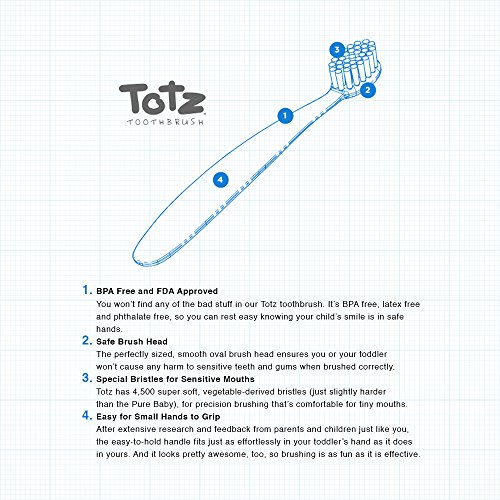 Totz
TOOTHBRUSH

3
2
1
4

1. BPA Free and FDA Approved
You won't find any of the bad stuff in our Totz toothbrush. It's BPA free, latex free and phthalate free, so you can rest easy knowing your child's smile is in safe hands.

2. Safe Brush Head
The perfectly sized, smooth oval brush head ensures you or your toddler won't cause any harm to sensitive teeth and gums when brushed correctly.

3. Special Bristles for Sensitive Mouths
Totz has 4,500 super soft, vegetable-derived bristles (just slightly harder than the Pure Baby), for precision brushing that's comfortable for tiny mouths.

4. Easy for Small Hands to Grip
After extensive research and feedback from parents and children just like you, the easy-to-hold handle fits just as effortlessly in your toddler's hand as it does in yours. And it looks pretty awesome, too, so brushing is as fun as it is effective.